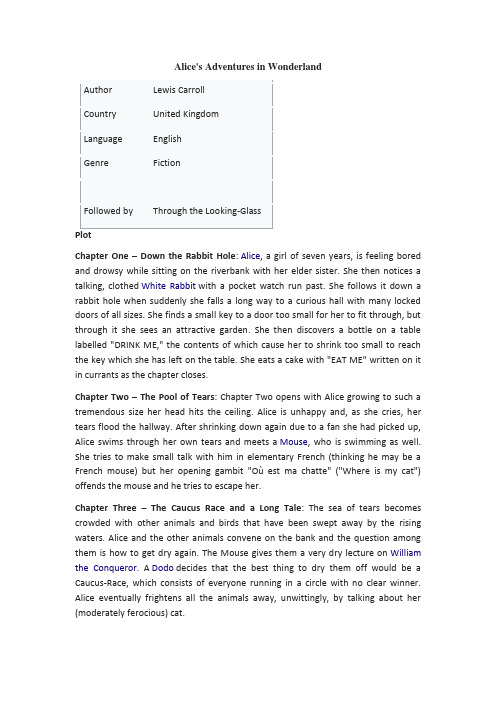 Alice's Adventures in Wonderland

| Author | Lewis Carroll |
|---|---|
| Country | United Kingdom |
| Language | English |
| Genre | Fiction |
| | |
| Followed by | Through the Looking-Glass |

Plot

Chapter One – Down the Rabbit Hole: Alice, a girl of seven years, is feeling bored and drowsy while sitting on the riverbank with her elder sister. She then notices a talking, clothed White Rabbit with a pocket watch run past. She follows it down a rabbit hole when suddenly she falls a long way to a curious hall with many locked doors of all sizes. She finds a small key to a door too small for her to fit through, but through it she sees an attractive garden. She then discovers a bottle on a table labelled "DRINK ME," the contents of which cause her to shrink too small to reach the key which she has left on the table. She eats a cake with "EAT ME" written on it in currants as the chapter closes.

Chapter Two – The Pool of Tears: Chapter Two opens with Alice growing to such a tremendous size her head hits the ceiling. Alice is unhappy and, as she cries, her tears flood the hallway. After shrinking down again due to a fan she had picked up, Alice swims through her own tears and meets a Mouse, who is swimming as well. She tries to make small talk with him in elementary French (thinking he may be a French mouse) but her opening gambit "Où est ma chatte" ("Where is my cat") offends the mouse and he tries to escape her.

Chapter Three – The Caucus Race and a Long Tale: The sea of tears becomes crowded with other animals and birds that have been swept away by the rising waters. Alice and the other animals convene on the bank and the question among them is how to get dry again. The Mouse gives them a very dry lecture on William the Conqueror. A Dodo decides that the best thing to dry them off would be a Caucus-Race, which consists of everyone running in a circle with no clear winner. Alice eventually frightens all the animals away, unwittingly, by talking about her (moderately ferocious) cat.